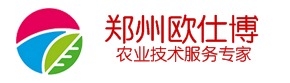 郑州欧仕博
农业技术服务专家